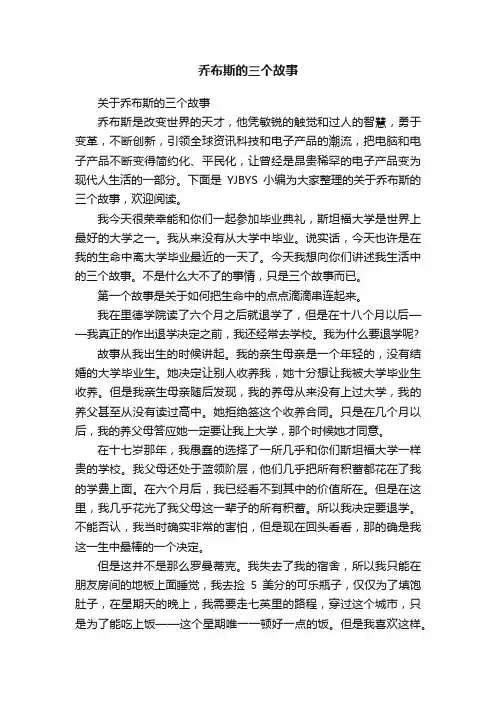 乔布斯的三个故事

关于乔布斯的三个故事

乔布斯是改变世界的天才，他凭敏锐的触觉和过人的智慧，勇于变革，不断创新，引领全球资讯科技和电子产品的潮流，把电脑和电子产品不断变得简约化、平民化，让曾经是昂贵稀罕的电子产品变为现代人生活的一部分。下面是 YJBYS 小编为大家整理的关于乔布斯的三个故事，欢迎阅读。

我今天很荣幸能和你们一起参加毕业典礼，斯坦福大学是世界上最好的大学之一。我从来没有从大学中毕业。说实话，今天也许是在我的生命中离大学毕业最近的一天了。今天我想向你们讲述我生活中的三个故事。不是什么大不了的事情，只是三个故事而已。

第一个故事是关于如何把生命中的点点滴滴串连起来。

我在里德学院读了六个月之后就退学了，但是在十八个月以后——我真正的作出退学决定之前，我还经常去学校。我为什么要退学呢?

故事从我出生的时候讲起。我的亲生母亲是一个年轻的，没有结婚的大学毕业生。她决定让别人收养我，她十分想让我被大学毕业生收养。但是我亲生母亲随后发现，我的养母从来没有上过大学，我的养父甚至从没有读过高中。她拒绝签这个收养合同。只是在几个月以后，我的养父母答应她一定要让我上大学，那个时候她才同意。

在十七岁那年，我愚蠢的选择了一所几乎和你们斯坦福大学一样贵的学校。我父母还处于蓝领阶层，他们几乎把所有积蓄都花在了我的学费上面。在六个月后，我已经看不到其中的价值所在。但是在这里，我几乎花光了我父母这一辈子的所有积蓄。所以我决定要退学。不能否认，我当时确实非常的害怕，但是现在回头看看，那的确是我这一生中最棒的一个决定。

但是这并不是那么罗曼蒂克。我失去了我的宿舍，所以我只能在朋友房间的地板上面睡觉，我去捡 5 美分的可乐瓶子，仅仅为了填饱肚子，在星期天的晚上，我需要走七英里的路程，穿过这个城市，只是为了能吃上饭——这个星期唯一一顿好一点的饭。但是我喜欢这样。